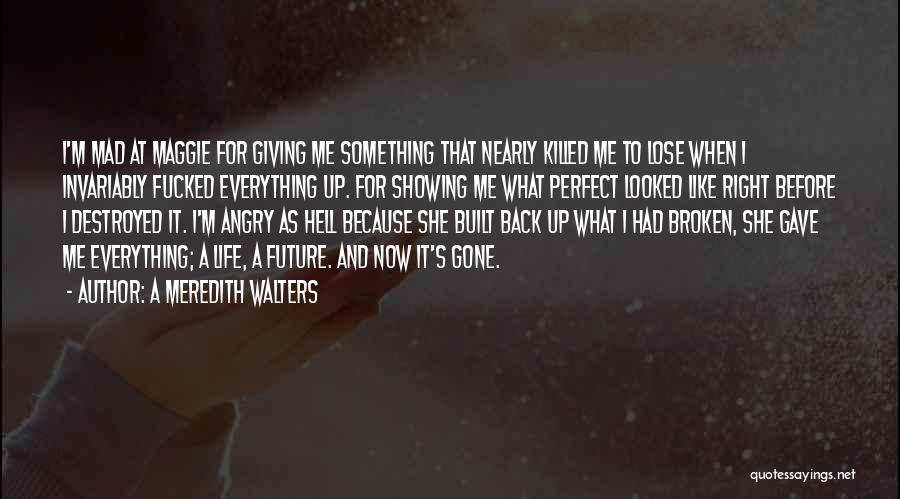 I'M MAD AT MAGGIE FOR GIVING ME SOMETHING THAT NEARLY KILLED ME TO LOSE WHEN I INVARIABLY FUCKED EVERYTHING UP. FOR SHOWING ME WHAT PERFECT LOOKED LIKE RIGHT BEFORE I DESTROYED IT. I'M ANGRY AS HELL BECAUSE SHE BUILT BACK UP WHAT I HAD BROKEN, SHE GAVE ME EVERYTHING; A LIFE, A FUTURE. AND NOW IT'S GONE.

- AUTHOR: A MEREDITH WALTERS

quotessayings.net